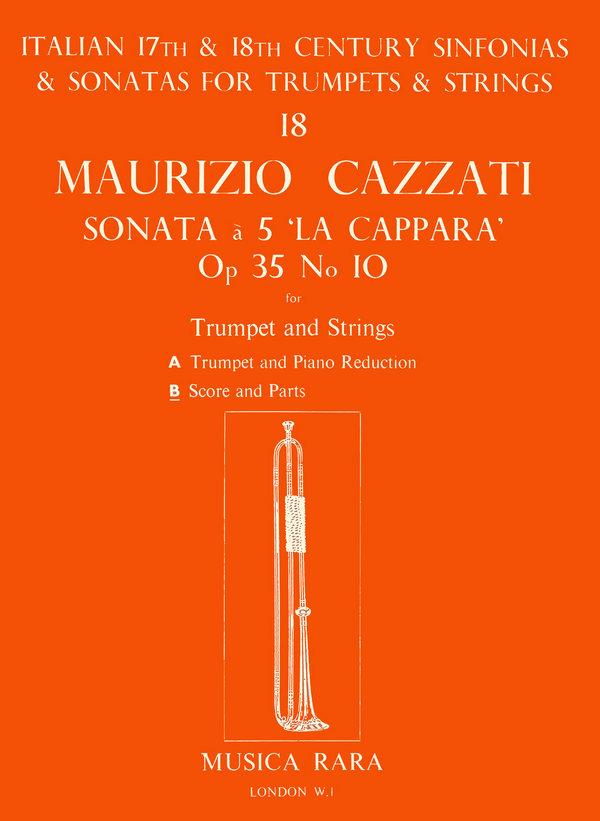 ITALIAN 17TH & 18TH CENTURY SINFONIAS & SONATAS FOR TRUMPETS & STRINGS

18

MAURIZIO CAZZATI

SONATA à 5 'LA CAPPARA'

Op 35 No 10

for

Trumpet and Strings

A Trumpet and Piano Reduction

B Score and Parts

MUSICA RARA

LONDON W.1